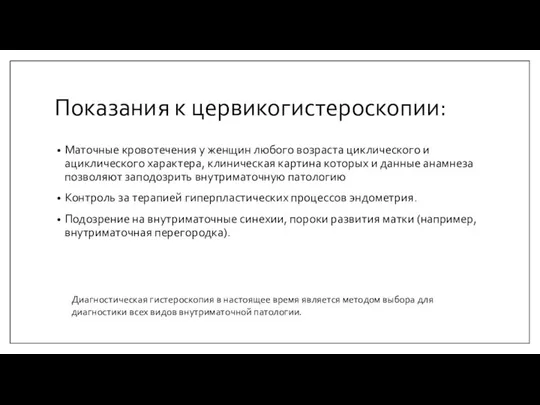 Показания к цервикогистероскопии:

• Маточные кровотечения у женщин любого возраста циклического и ациклического характера, клиническая картина которых и данные анамнеза позволяют заподозрить внутриматочную патологию

• Контроль за терапией гиперпластических процессов эндометрия.

• Подозрение на внутриматочные синехии, пороки развития матки (например, внутриматочная перегородка).

Диагностическая гистероскопия в настоящее время является методом выбора для диагностики всех видов внутриматочной патологии.